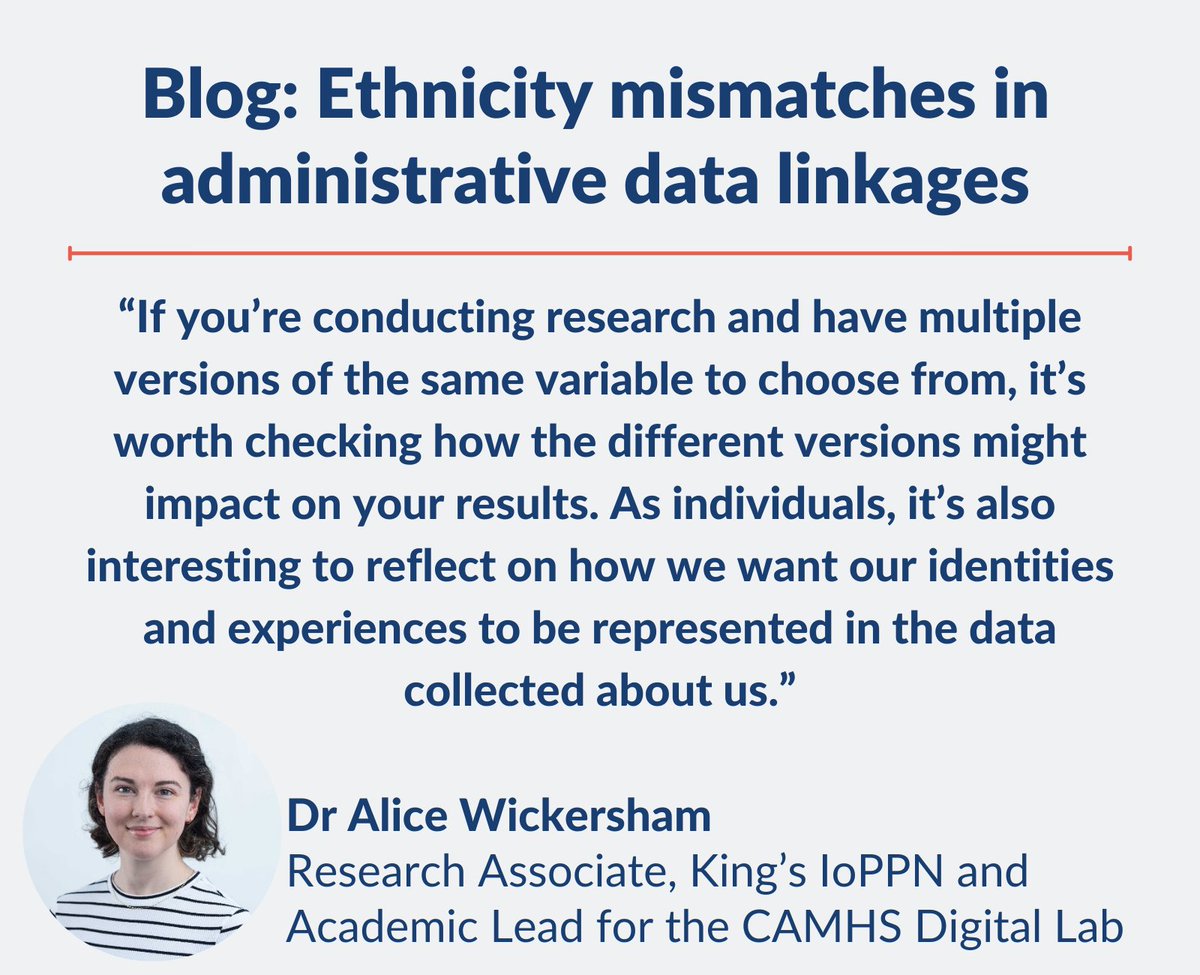 Blog: Ethnicity mismatches in administrative data linkages

“If you’re conducting research and have multiple versions of the same variable to choose from, it’s worth checking how the different versions might impact on your results. As individuals, it’s also interesting to reflect on how we want our identities and experiences to be represented in the data collected about us.”

Dr Alice Wickersham
Research Associate, King’s IoPPN and Academic Lead for the CAMHS Digital Lab